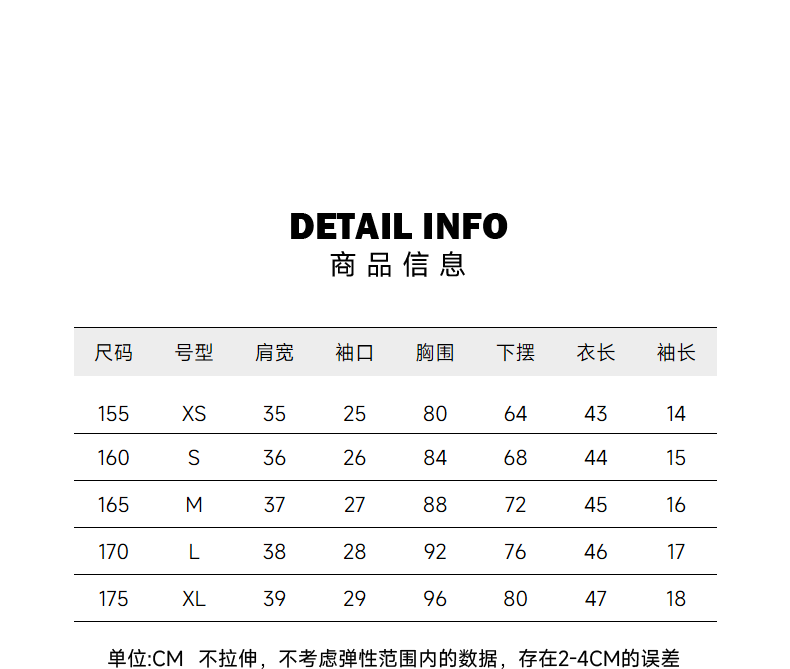 DETAIL INFO
商品信息

| 尺码 | 号型 | 肩宽 | 袖口 | 胸围 | 下摆 | 衣长 | 袖长 |
|---|---|---|---|---|---|---|---|
| 155 | XS | 35 | 25 | 80 | 64 | 43 | 14 |
| 160 | S | 36 | 26 | 84 | 68 | 44 | 15 |
| 165 | M | 37 | 27 | 88 | 72 | 45 | 16 |
| 170 | L | 38 | 28 | 92 | 76 | 46 | 17 |
| 175 | XL | 39 | 29 | 96 | 80 | 47 | 18 |

单位:CM 不拉伸，不考虑弹性范围内的数据，存在2-4CM的误差